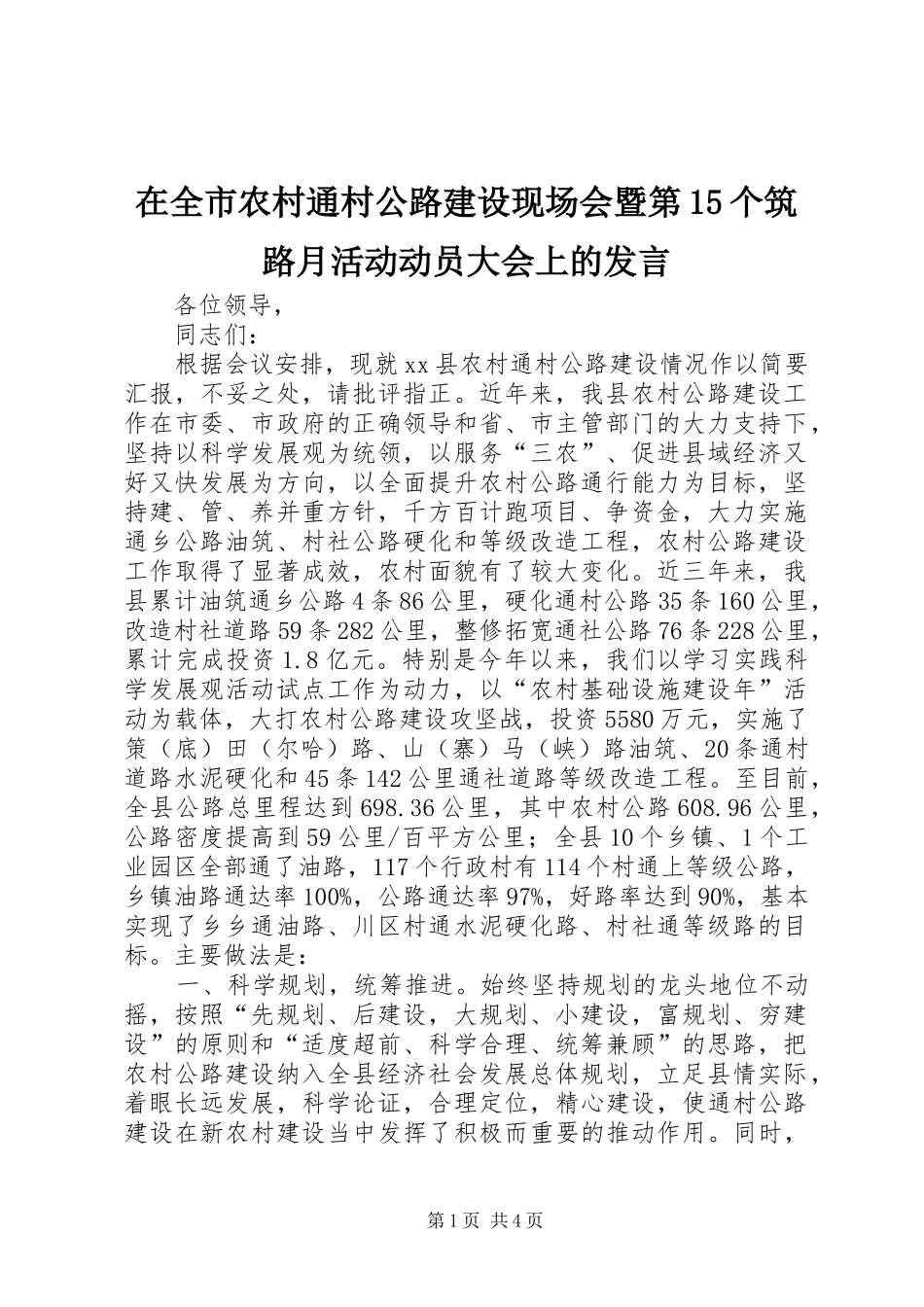 在全市农村通村公路建设现场会暨第15个筑路月活动动员大会上的发言

各位领导,

同志们:

根据会议安排，现就xx县农村通村公路建设情况作以简要汇报，不妥之处，请批评指正。近年来，我县农村公路建设工作在市委、市政府的正确领导和省、市主管部门的大力支持下，坚持以科学发展观为统领，以服务“三农”、促进县域经济又好又快发展为方向，以全面提升农村公路通行能力为目标，坚持建、管、养并重方针，千方百计跑项目、争资金，大力实施通乡公路油筑、村社公路硬化和等级改造工程，农村公路建设工作取得了显著成效，农村面貌有了较大变化。近三年来，我县累计油筑通乡公路4条86公里，硬化通村公路35条160公里，改造村社道路59条282公里，整修拓宽通社公路76条228公里，累计完成投资1.8亿元。特别是今年以来，我们以学习实践科学发展观活动试点工作为动力，以“农村基础设施建设年”活动为载体，大打农村公路建设攻坚战，投资5580万元，实施了策（底）田（尔哈）路、山（寨）马（峡）路油筑、20条通村道路水泥硬化和45条142公里通社道路等级改造工程。至目前，全县公路总里程达到698.36公里，其中农村公路608.96公里，公路密度提高到59公里/百平方公里；全县10个乡镇、1个工业园区全部通了油路，117个行政村有114个村通上等级公路，乡镇油路通达率100%，公路通达率97%，好路率达到90%，基本实现了乡乡通油路、川区村通水泥硬化路、村社通等级路的目标。主要做法是：

一、科学规划，统筹推进。始终坚持规划的龙头地位不动摇，按照“先规划、后建设，大规划、小建设，富规划、穷建设”的原则和“适度超前、科学合理、统筹兼顾”的思路，把农村公路建设纳入全县经济社会发展总体规划，立足县情实际，着眼长远发展，科学论证，合理定位，精心建设，使通村公路建设在新农村建设当中发挥了积极而重要的推动作用。同时，

第1页 共4页